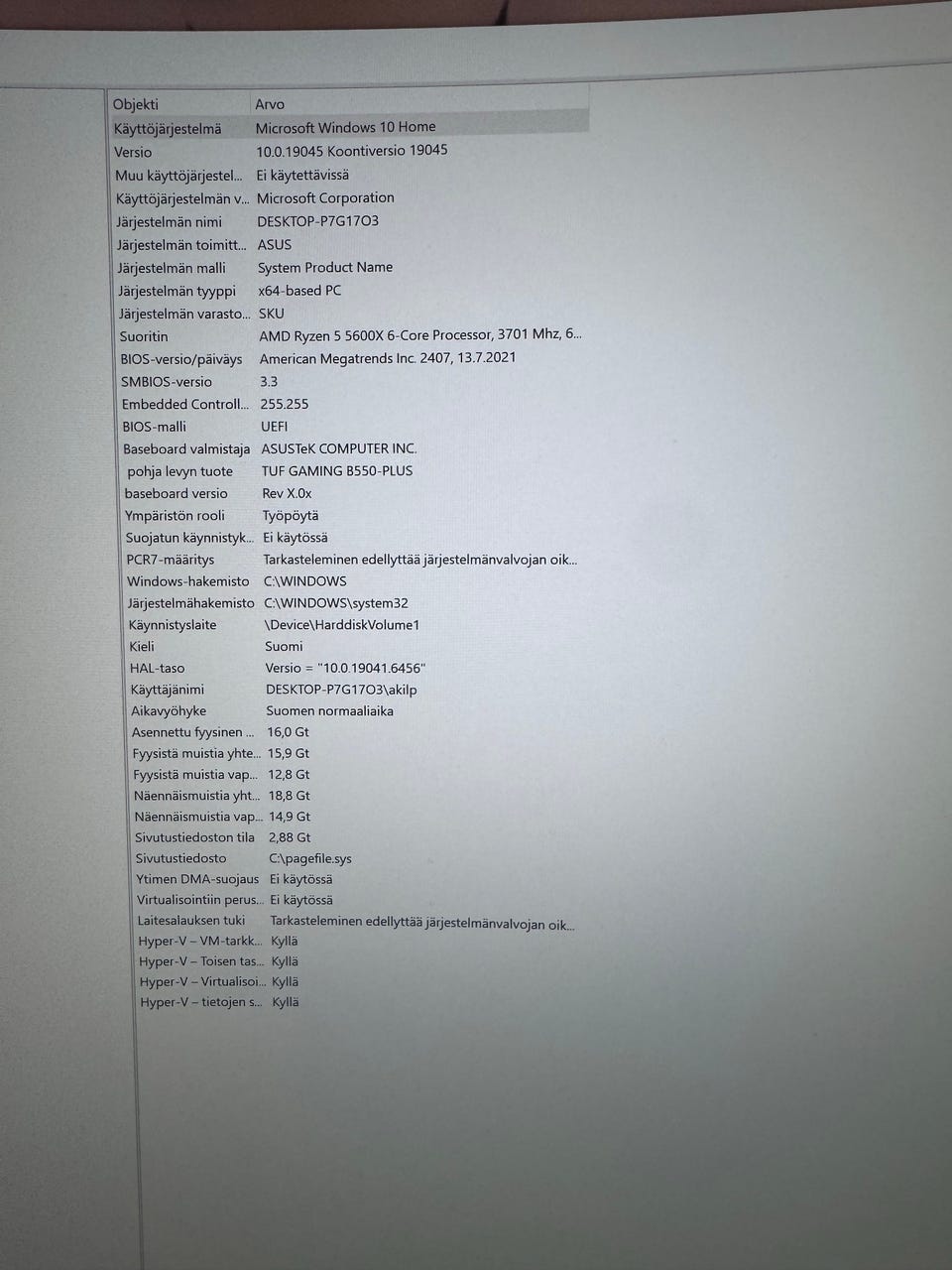 | Objekti | Arvo |
|---|---|
| Käyttöjärjestelmä | Microsoft Windows 10 Home |
| Versio | 10.0.19045 Koontiversio 19045 |
| Muu käyttöjärjestel... | Ei käytettävissä |
| Käyttöjärjestelmän v... | Microsoft Corporation |
| Järjestelmän nimi | DESKTOP-P7G17O3 |
| Järjestelmän toimitt... | ASUS |
| Järjestelmän malli | System Product Name |
| Järjestelmän tyyppi | x64-based PC |
| Järjestelmän varasto... | SKU |
| Suoritin | AMD Ryzen 5 5600X 6-Core Processor, 3701 Mhz, 6... |
| BIOS-versio/päiväys | American Megatrends Inc. 2407, 13.7.2021 |
| SMBIOS-versio | 3.3 |
| Embedded Controll... | 255.255 |
| BIOS-malli | UEFI |
| Baseboard valmistaja | ASUSTeK COMPUTER INC. |
| pohja levyn tuote | TUF GAMING B550-PLUS |
| baseboard versio | Rev X.0x |
| Ympäristön rooli | Työpöytä |
| Suojatun käynnistyk... | Ei käytössä |
| PCR7-määritys | Tarkasteleminen edellyttää järjestelmänvalvojan oik... |
| Windows-hakemisto | C:\WINDOWS |
| Järjestelmähakemisto | C:\WINDOWS\system32 |
| Käynnistyslaite | \Device\HarddiskVolume1 |
| Kieli | Suomi |
| HAL-taso | Versio = "10.0.19041.6456" |
| Käyttäjänimi | DESKTOP-P7G17O3\akilp |
| Aikavyöhyke | Suomen normaaliaika |
| Asennettu fyysinen ... | 16,0 Gt |
| Fyysistä muistia yhte... | 15,9 Gt |
| Fyysistä muistia vap... | 12,8 Gt |
| Näennäismuistia yht... | 18,8 Gt |
| Näennäismuistia vap... | 14,9 Gt |
| Sivutustiedoston tila | 2,88 Gt |
| Sivutustiedosto | C:\pagefile.sys |
| Ytimen DMA-suojaus | Ei käytössä |
| Virtualisointiin perus... | Ei käytössä |
| Laitesalauksen tuki | Tarkasteleminen edellyttää järjestelmänvalvojan oik... |
| Hyper-V – VM-tarkk... | Kyllä |
| Hyper-V – Toisen tas... | Kyllä |
| Hyper-V – Virtualisoi... | Kyllä |
| Hyper-V – tietojen s... | Kyllä |